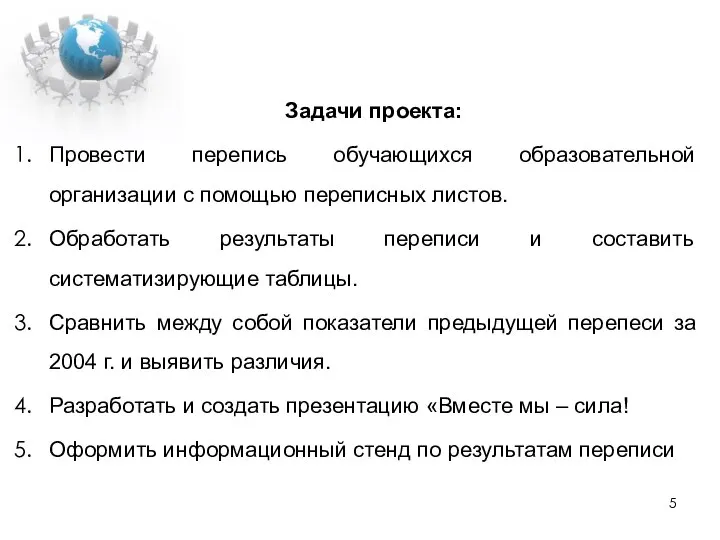 Задачи проекта:

1. Провести перепись обучающихся образовательной организации с помощью переписных листов.

2. Обработать результаты переписи и составить систематизирующие таблицы.

3. Сравнить между собой показатели предыдущей перепеси за 2004 г. и выявить различия.

4. Разработать и создать презентацию «Вместе мы – сила!

5. Оформить информационный стенд по результатам переписи

5